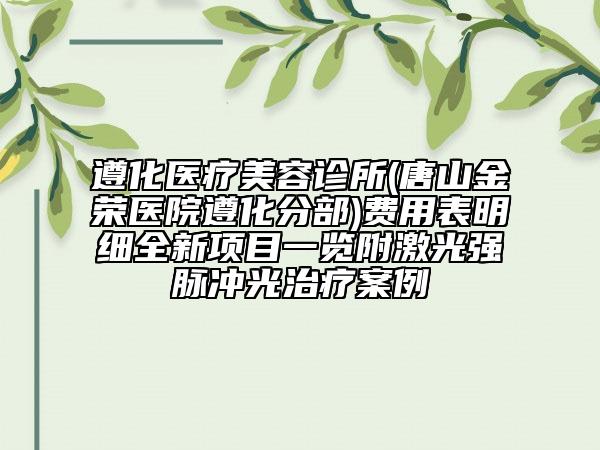 遵化医疗美容诊所(唐山金荣医院遵化分部)费用表明细全新项目一览附激光强脉冲光治疗案例